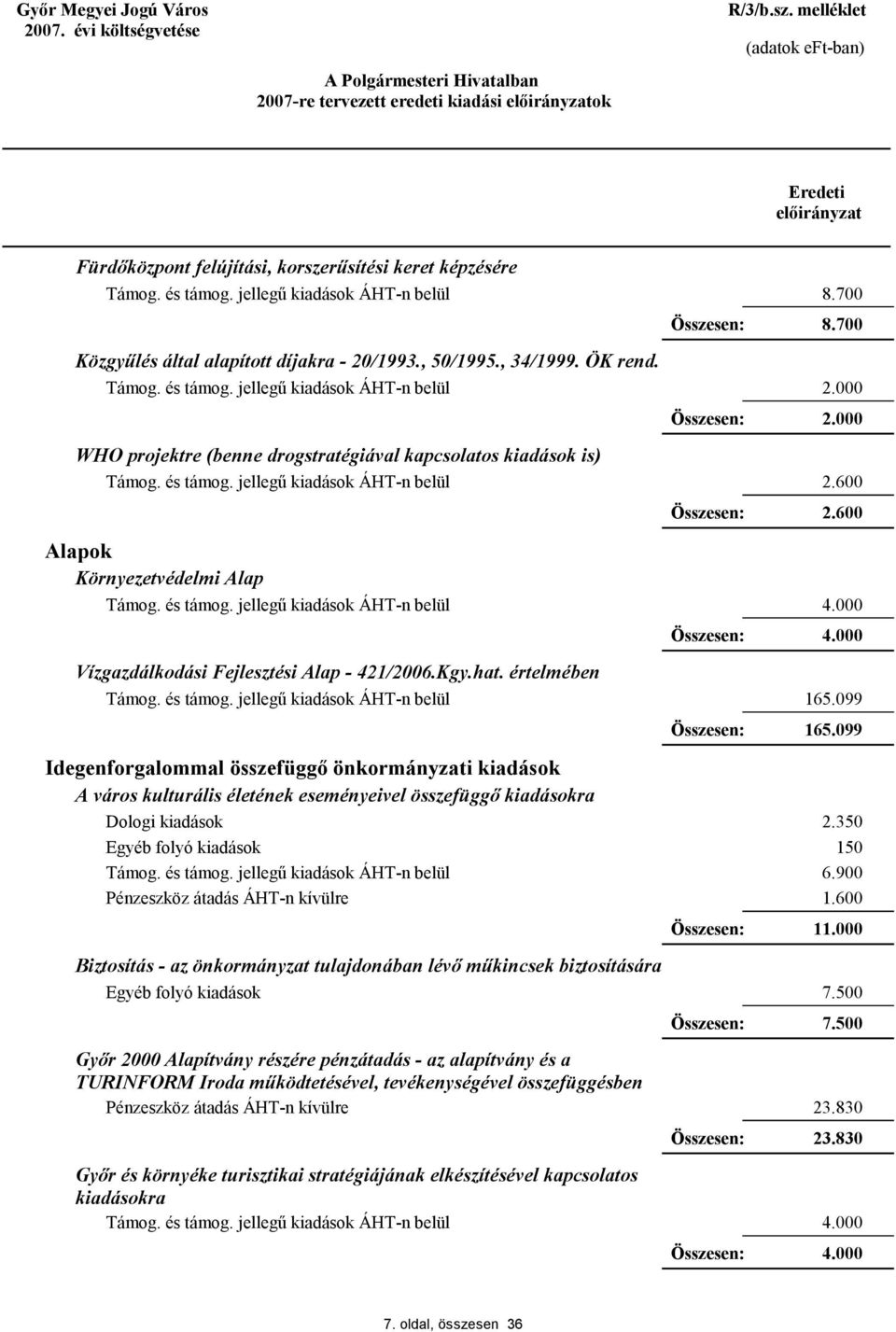 Győr Megyei Jogú Város
2007. évi költségvetése

R/3/b.sz. melléklet
(adatok eFt-ban)

A Polgármesteri Hivatalban
2007-re tervezett eredeti kiadási előirányzatok

Eredeti előirányzat

Fürdőközpont felújítási, korszerűsítési keret képzésére
Támog. és támog. jellegű kiadások ÁHT-n belül 8.700
Összesen: 8.700

Közgyűlés által alapított díjakra - 20/1993., 50/1995., 34/1999. ÖK rend.
Támog. és támog. jellegű kiadások ÁHT-n belül 2.000
Összesen: 2.000

WHO projektre (benne drogstratégiával kapcsolatos kiadások is)
Támog. és támog. jellegű kiadások ÁHT-n belül 2.600
Összesen: 2.600

Alapok
Környezetvédelmi Alap
Támog. és támog. jellegű kiadások ÁHT-n belül 4.000
Összesen: 4.000

Vízgazdálkodási Fejlesztési Alap - 421/2006.Kgy.hat. értelmében
Támog. és támog. jellegű kiadások ÁHT-n belül 165.099
Összesen: 165.099

Idegenforgalommal összefüggő önkormányzati kiadások
A város kulturális életének eseményeivel összefüggő kiadásokra
Dologi kiadások 2.350
Egyéb folyó kiadások 150
Támog. és támog. jellegű kiadások ÁHT-n belül 6.900
Pénzeszköz átadás ÁHT-n kívülre 1.600
Összesen: 11.000

Biztosítás - az önkormányzat tulajdonában lévő műkincsek biztosítására
Egyéb folyó kiadások 7.500
Összesen: 7.500

Győr 2000 Alapítvány részére pénzátadás - az alapítvány és a TURINFORM Iroda működtetésével, tevékenységével összefüggésben
Pénzeszköz átadás ÁHT-n kívülre 23.830
Összesen: 23.830

Győr és környéke turisztikai stratégiájának elkészítésével kapcsolatos kiadásokra
Támog. és támog. jellegű kiadások ÁHT-n belül 4.000
Összesen: 4.000

7. oldal, összesen 36